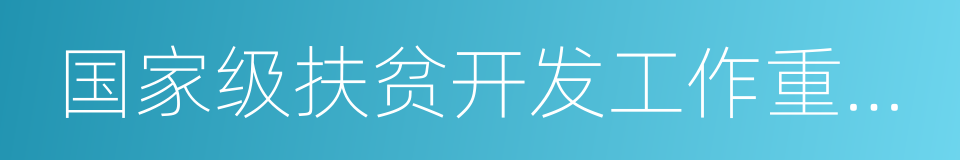 国家级扶贫开发工作重...